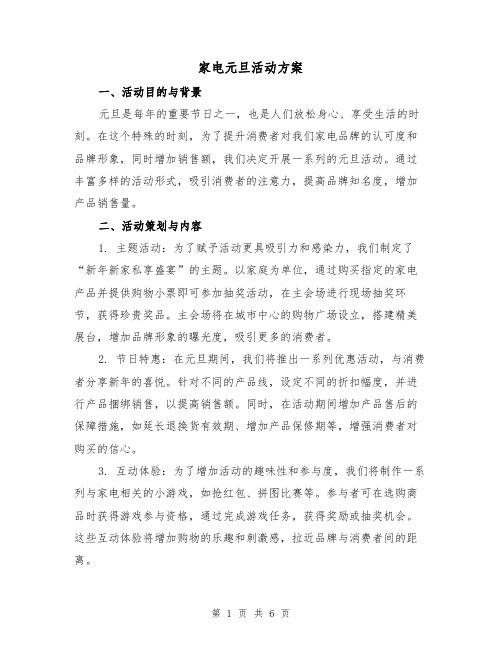 家电元旦活动方案

一、活动目的与背景

元旦是每年的重要节日之一，也是人们放松身心、享受生活的时刻。在这个特殊的时刻，为了提升消费者对我们家电品牌的认可度和品牌形象，同时增加销售额，我们决定开展一系列的元旦活动。通过丰富多样的活动形式，吸引消费者的注意力，提高品牌知名度，增加产品销售量。

二、活动策划与内容

1. 主题活动：为了赋予活动更具吸引力和感染力，我们制定了“新年新家私享盛宴”的主题。以家庭为单位，通过购买指定的家电产品并提供购物小票即可参加抽奖活动，在主会场进行现场抽奖环节，获得珍贵奖品。主会场将在城市中心的购物广场设立，搭建精美展台，增加品牌形象的曝光度，吸引更多的消费者。

2. 节日特惠：在元旦期间，我们将推出一系列优惠活动，与消费者分享新年的喜悦。针对不同的产品线，设定不同的折扣幅度，并进行产品捆绑销售，以提高销售额。同时，在活动期间增加产品售后的保障措施，如延长退换货有效期、增加产品保修期等，增强消费者对购买的信心。

3. 互动体验：为了增加活动的趣味性和参与度，我们将制作一系列与家电相关的小游戏，如抢红包、拼图比赛等。参与者可在选购商品时获得游戏参与资格，通过完成游戏任务，获得奖励或抽奖机会。这些互动体验将增加购物的乐趣和刺激感，拉近品牌与消费者间的距离。

第 1 页 共 6 页